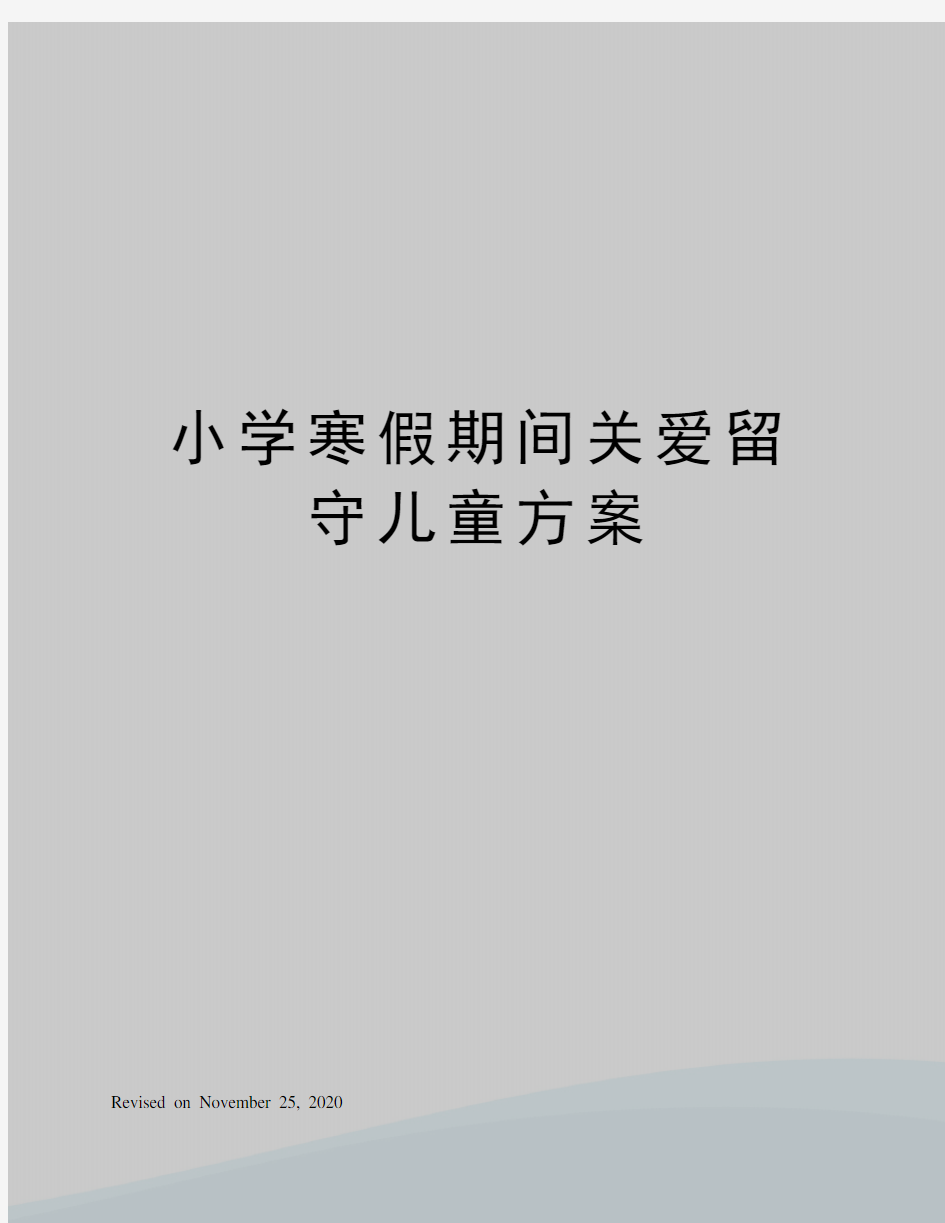 小学寒假期间关爱留守儿童方案

Revised on November 25, 2020